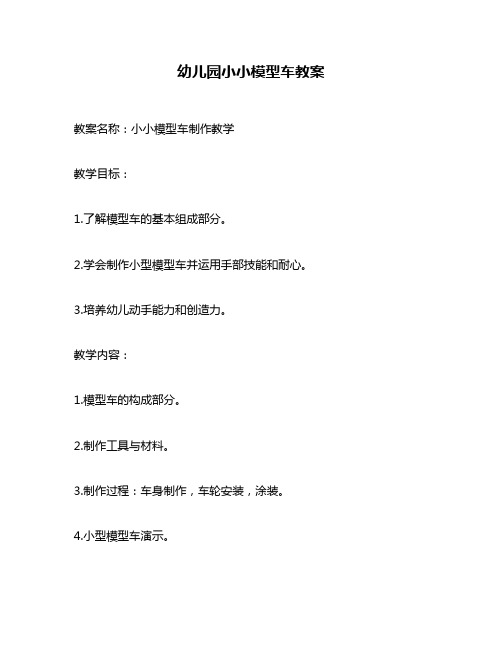 幼儿园小小模型车教案

教案名称：小小模型车制作教学

教学目标：

1.了解模型车的基本组成部分。

2.学会制作小型模型车并运用手部技能和耐心。

3.培养幼儿动手能力和创造力。

教学内容：

1.模型车的构成部分。

2.制作工具与材料。

3.制作过程：车身制作，车轮安装，涂装。

4.小型模型车演示。